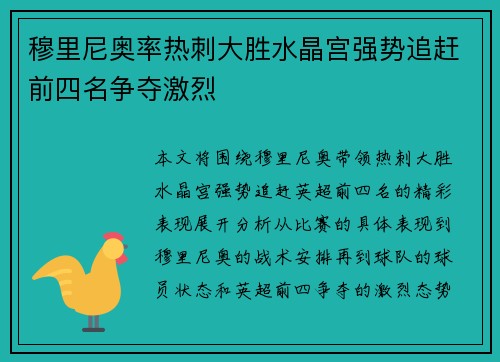 穆里尼奥率热刺大胜水晶宫强势追赶前四名争夺激烈

本文将围绕穆里尼奥带领热刺大胜水晶宫强势追赶英超前四名的精彩表现展开分析从比赛的具体表现到穆里尼奥的战术安排再到球队的球员状态和英超前四争夺的激烈态势